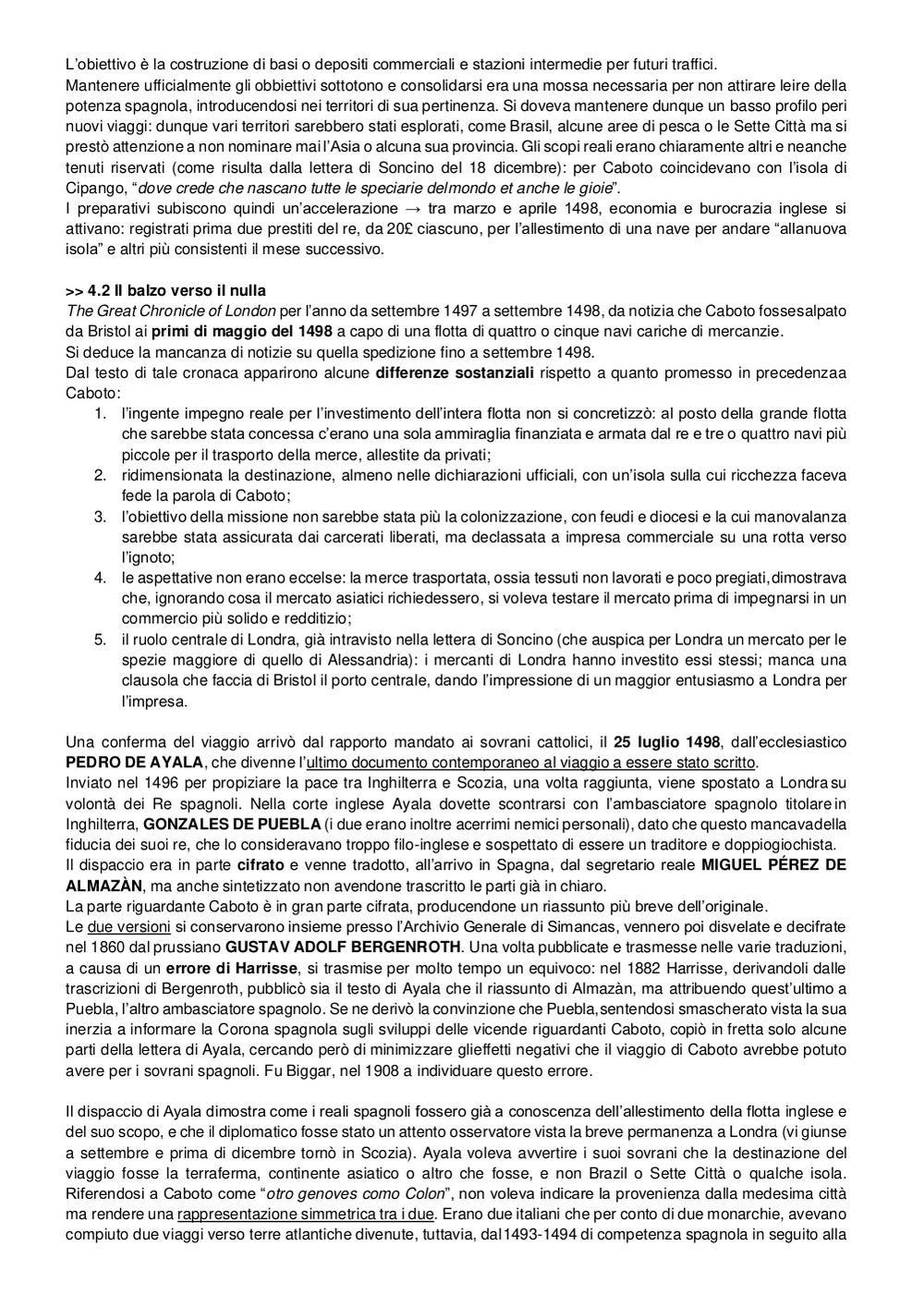 L'obiettivo è la costruzione di basi o depositi commerciali e stazioni intermedie per futuri traffici.
Mantenere ufficialmente gli obbiettivi sottotono e consolidarsi era una mossa necessaria per non attirare leire della potenza spagnola, introducendosi nei territori di sua pertinenza. Si doveva mantenere dunque un basso profilo peri nuovi viaggi: dunque vari territori sarebbero stati esplorati, come Brasil, alcune aree di pesca o le Sette Città ma si prestò attenzione a non nominare mai l'Asia o alcuna sua provincia. Gli scopi reali erano chiaramente altri e neanche tenuti riservati (come risulta dalla lettera di Soncino del 18 dicembre): per Caboto coincidevano con l'isola di Cipango, "dove crede che nascano tutte le speciarie delmondo et anche le gioie".
I preparativi subiscono quindi un'accelerazione → tra marzo e aprile 1498, economia e burocrazia inglese si attivano: registrati prima due prestiti del re, da 20£ ciascuno, per l'allestimento di una nave per andare "allanuova isola" e altri più consistenti il mese successivo.

>> 4.2 Il balzo verso il nulla
The Great Chronicle of London per l'anno da settembre 1497 a settembre 1498, da notizia che Caboto fossesalpato da Bristol ai primi di maggio del 1498 a capo di una flotta di quattro o cinque navi cariche di mercanzie.
Si deduce la mancanza di notizie su quella spedizione fino a settembre 1498.
Dal testo di tale cronaca apparirono alcune differenze sostanziali rispetto a quanto promesso in precedenzaa Caboto:
1. l'ingente impegno reale per l'investimento dell'intera flotta non si concretizzò: al posto della grande flotta che sarebbe stata concessa c'erano una sola ammiraglia finanziata e armata dal re e tre o quattro navi più piccole per il trasporto della merce, allestite da privati;
2. ridimensionata la destinazione, almeno nelle dichiarazioni ufficiali, con un'isola sulla cui ricchezza faceva fede la parola di Caboto;
3. l'obiettivo della missione non sarebbe stata più la colonizzazione, con feudi e diocesi e la cui manovalanza sarebbe stata assicurata dai carcerati liberati, ma declassata a impresa commerciale su una rotta verso l'ignoto;
4. le aspettative non erano eccelse: la merce trasportata, ossia tessuti non lavorati e poco pregiati,dimostrava che, ignorando cosa il mercato asiatici richiedessero, si voleva testare il mercato prima di impegnarsi in un commercio più solido e redditizio;
5. il ruolo centrale di Londra, già intravisto nella lettera di Soncino (che auspica per Londra un mercato per le spezie maggiore di quello di Alessandria): i mercanti di Londra hanno investito essi stessi; manca una clausola che faccia di Bristol il porto centrale, dando l'impressione di un maggior entusiasmo a Londra per l'impresa.

Una conferma del viaggio arrivò dal rapporto mandato ai sovrani cattolici, il 25 luglio 1498, dall'ecclesiastico PEDRO DE AYALA, che divenne l'ultimo documento contemporaneo al viaggio a essere stato scritto.
Inviato nel 1496 per propiziare la pace tra Inghilterra e Scozia, una volta raggiunta, viene spostato a Londra su volontà dei Re spagnoli. Nella corte inglese Ayala dovette scontrarsi con l'ambasciatore spagnolo titolare in Inghilterra, GONZALES DE PUEBLA (i due erano inoltre acerrimi nemici personali), dato che questo mancavadella fiducia dei suoi re, che lo consideravano troppo filo-inglese e sospettato di essere un traditore e doppiogiochista.
Il dispaccio era in parte cifrato e venne tradotto, all'arrivo in Spagna, dal segretario reale MIGUEL PÉREZ DE ALMAZÀN, ma anche sintetizzato non avendone trascritto le parti già in chiaro.
La parte riguardante Caboto è in gran parte cifrata, producendone un riassunto più breve dell'originale.
Le due versioni si conservarono insieme presso l'Archivio Generale di Simancas, vennero poi disvelate e decifrate nel 1860 dal prussiano GUSTAV ADOLF BERGENROTH. Una volta pubblicate e trasmesse nelle varie traduzioni, a causa di un errore di Harrisse, si trasmise per molto tempo un equivoco: nel 1882 Harrisse, derivandoli dalle trascrizioni di Bergenroth, pubblicò sia il testo di Ayala che il riassunto di Almazàn, ma attribuendo quest'ultimo a Puebla, l'altro ambasciatore spagnolo. Se ne derivò la convinzione che Puebla,sentendosi smascherato vista la sua inerzia a informare la Corona spagnola sugli sviluppi delle vicende riguardanti Caboto, copiò in fretta solo alcune parti della lettera di Ayala, cercando però di minimizzare glieffetti negativi che il viaggio di Caboto avrebbe potuto avere per i sovrani spagnoli. Fu Biggar, nel 1908 a individuare questo errore.

Il dispaccio di Ayala dimostra come i reali spagnoli fossero già a conoscenza dell'allestimento della flotta inglese e del suo scopo, e che il diplomatico fosse stato un attento osservatore vista la breve permanenza a Londra (vi giunse a settembre e prima di dicembre tornò in Scozia). Ayala voleva avvertire i suoi sovrani che la destinazione del viaggio fosse la terraferma, continente asiatico o altro che fosse, e non Brazil o Sette Città o qualche isola. Riferendosi a Caboto come "otro genoves como Colon", non voleva indicare la provenienza dalla medesima città ma rendere una rappresentazione simmetrica tra i due. Erano due italiani che per conto di due monarchie, avevano compiuto due viaggi verso terre atlantiche divenute, tuttavia, dal1493-1494 di competenza spagnola in seguito alla